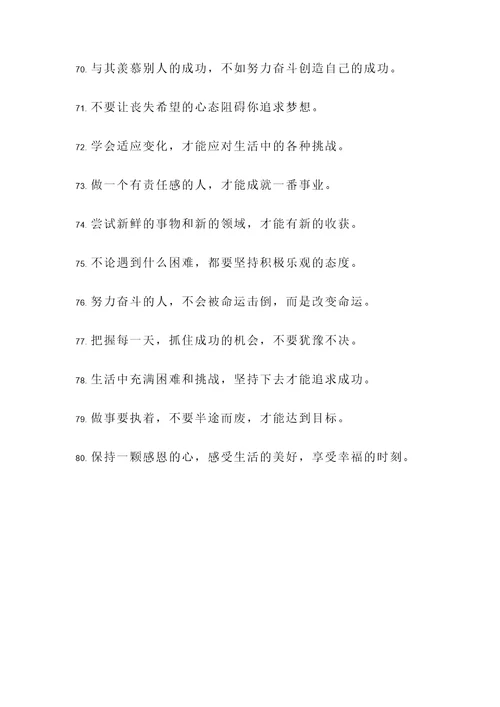 70. 与其羡慕别人的成功，不如努力奋斗创造自己的成功。

71. 不要让丧失希望的心态阻碍你追求梦想。

72. 学会适应变化，才能应对生活中的各种挑战。

73. 做一个有责任感的人，才能成就一番事业。

74. 尝试新鲜的事物和新的领域，才能有新的收获。

75. 不论遇到什么困难，都要坚持积极乐观的态度。

76. 努力奋斗的人，不会被命运击倒，而是改变命运。

77. 把握每一天，抓住成功的机会，不要犹豫不决。

78. 生活中充满困难和挑战，坚持下去才能追求成功。

79. 做事要执着，不要半途而废，才能达到目标。

80. 保持一颗感恩的心，感受生活的美好，享受幸福的时刻。